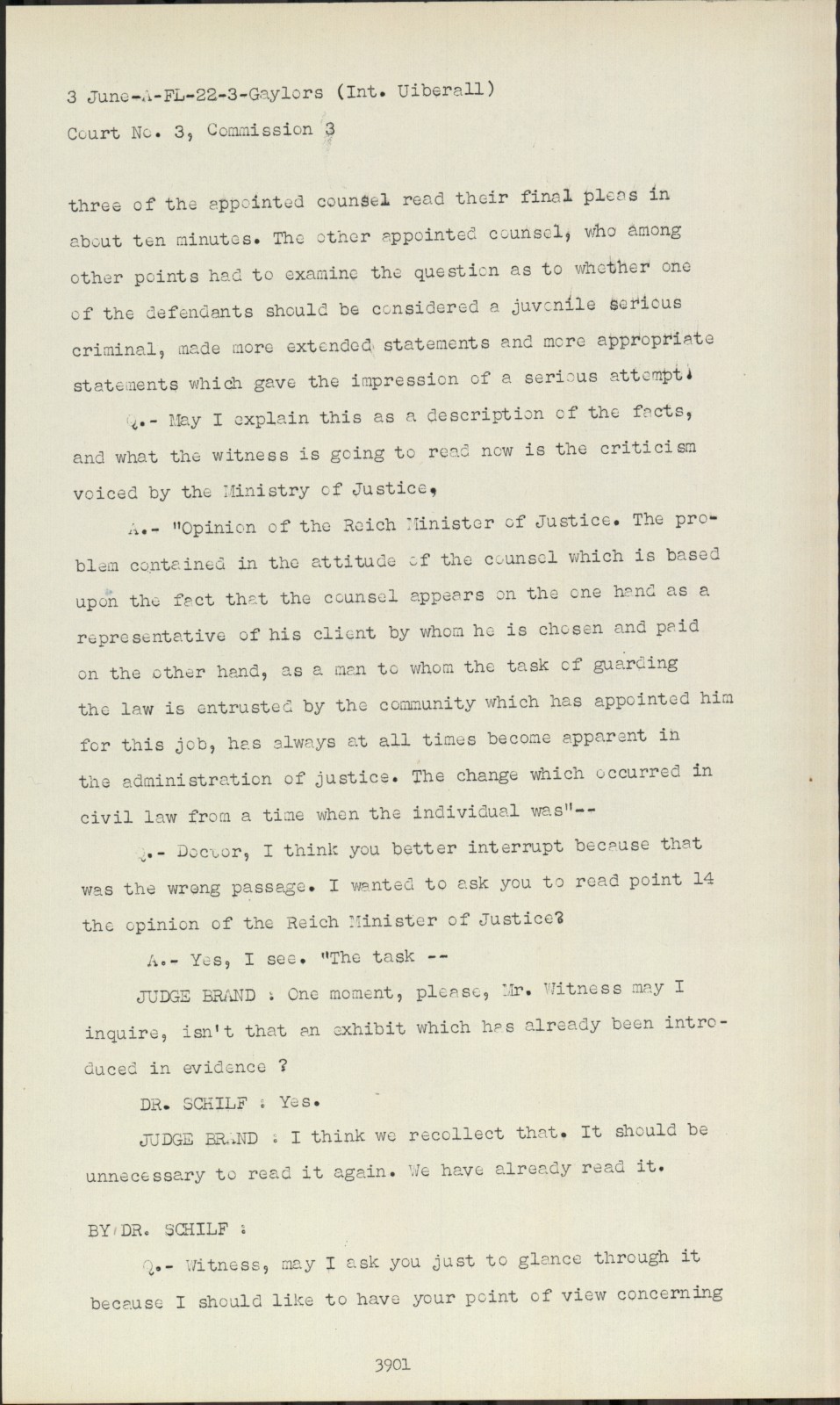 3 June-A-FL-22-3-Gaylors (Int. Uiberall)
Court No. 3, Commission 3

three of the appointed counsel read their final pleas in about ten minutes. The other appointed counsel, who among other points had to examine the question as to whether one of the defendants should be considered a juvenile serious criminal, made more extended statements and more appropriate statements which gave the impression of a serious attempt.

Q.- May I explain this as a description of the facts, and what the witness is going to read now is the criticism voiced by the Ministry of Justice,

A.- "Opinion of the Reich Minister of Justice. The problem contained in the attitude of the counsel which is based upon the fact that the counsel appears on the one hand as a representative of his client by whom he is chosen and paid on the other hand, as a man to whom the task of guarding the law is entrusted by the community which has appointed him for this job, has always at all times become apparent in the administration of justice. The change which occurred in civil law from a time when the individual was"--

Q.- Doctor, I think you better interrupt because that was the wrong passage. I wanted to ask you to read point 14 the opinion of the Reich Minister of Justice?

A.- Yes, I see. "The task --

JUDGE BRAND : One moment, please, Mr. Witness may I inquire, isn't that an exhibit which has already been introduced in evidence ?

DR. SCHILF : Yes.

JUDGE BRAND : I think we recollect that. It should be unnecessary to read it again. We have already read it.

BY DR. SCHILF :

Q.- Witness, may I ask you just to glance through it because I should like to have your point of view concerning

3901